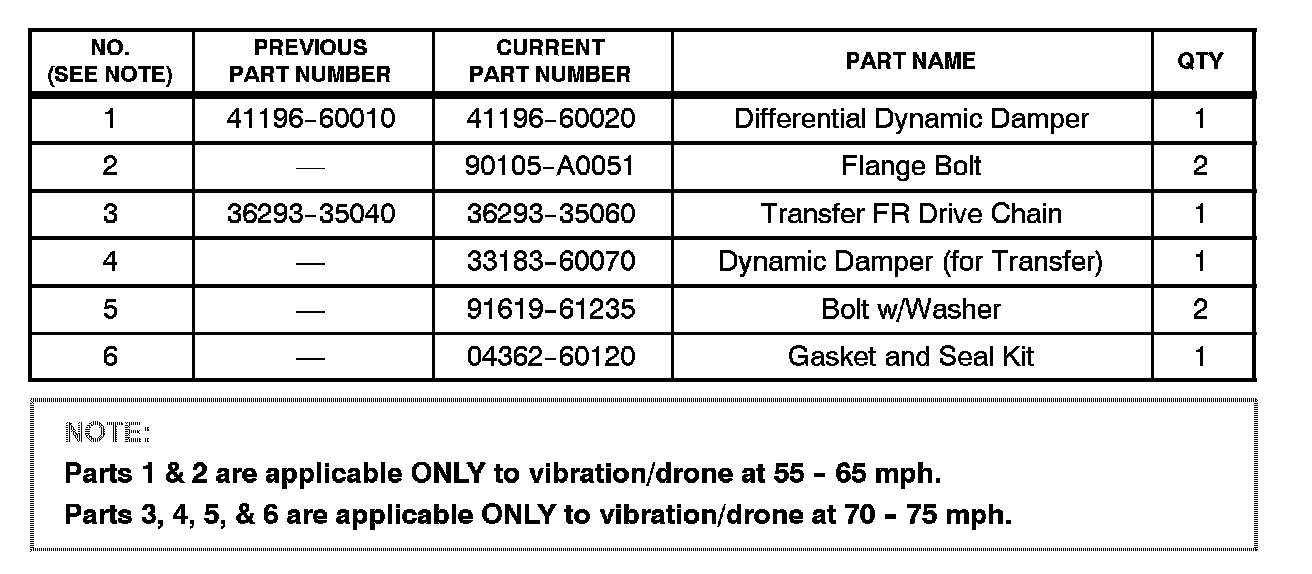 | NO. (SEE NOTE) | PREVIOUS PART NUMBER | CURRENT PART NUMBER | PART NAME | QTY |
|---|---|---|---|---|
| 1 | 41196-60010 | 41196-60020 | Differential Dynamic Damper | 1 |
| 2 | — | 90105-A0051 | Flange Bolt | 2 |
| 3 | 36293-35040 | 36293-35060 | Transfer FR Drive Chain | 1 |
| 4 | — | 33183-60070 | Dynamic Damper (for Transfer) | 1 |
| 5 | — | 91619-61235 | Bolt w/Washer | 2 |
| 6 | — | 04362-60120 | Gasket and Seal Kit | 1 |

NOTE:
Parts 1 & 2 are applicable ONLY to vibration/drone at 55 - 65 mph.
Parts 3, 4, 5, & 6 are applicable ONLY to vibration/drone at 70 - 75 mph.